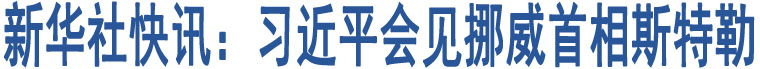 新华社快讯：习近平会见挪威首相斯特勒